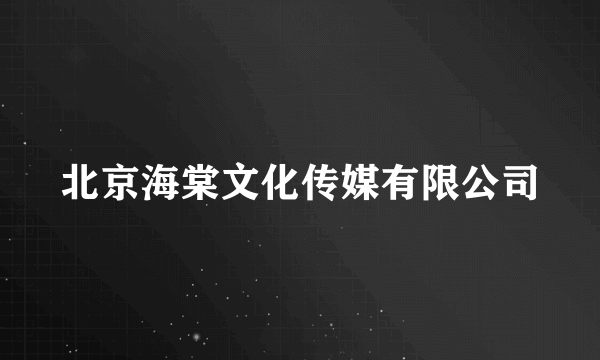 北京海棠文化传媒有限公司